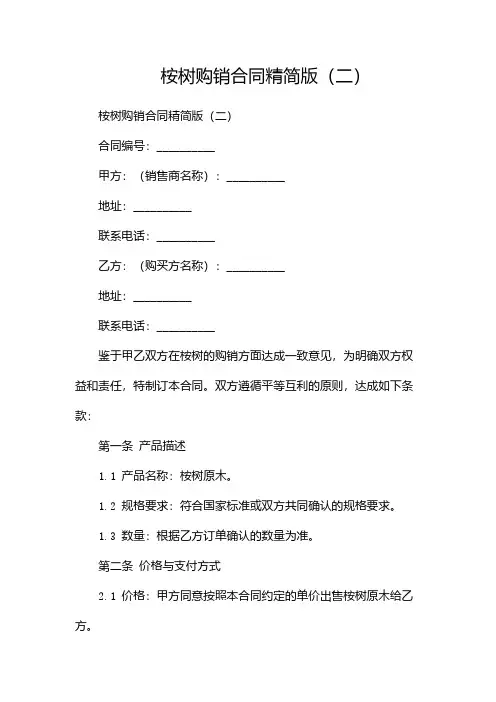 桉树购销合同精简版（二）

桉树购销合同精简版（二）

合同编号：__________

甲方：（销售商名称）：__________

地址：__________

联系电话：__________

乙方：（购买方名称）：__________

地址：__________

联系电话：__________

鉴于甲乙双方在桉树的购销方面达成一致意见，为明确双方权益和责任，特制订本合同。双方遵循平等互利的原则，达成如下条款：

第一条 产品描述

1.1 产品名称：桉树原木。

1.2 规格要求：符合国家标准或双方共同确认的规格要求。

1.3 数量：根据乙方订单确认的数量为准。

第二条 价格与支付方式

2.1 价格：甲方同意按照本合同约定的单价出售桉树原木给乙方。